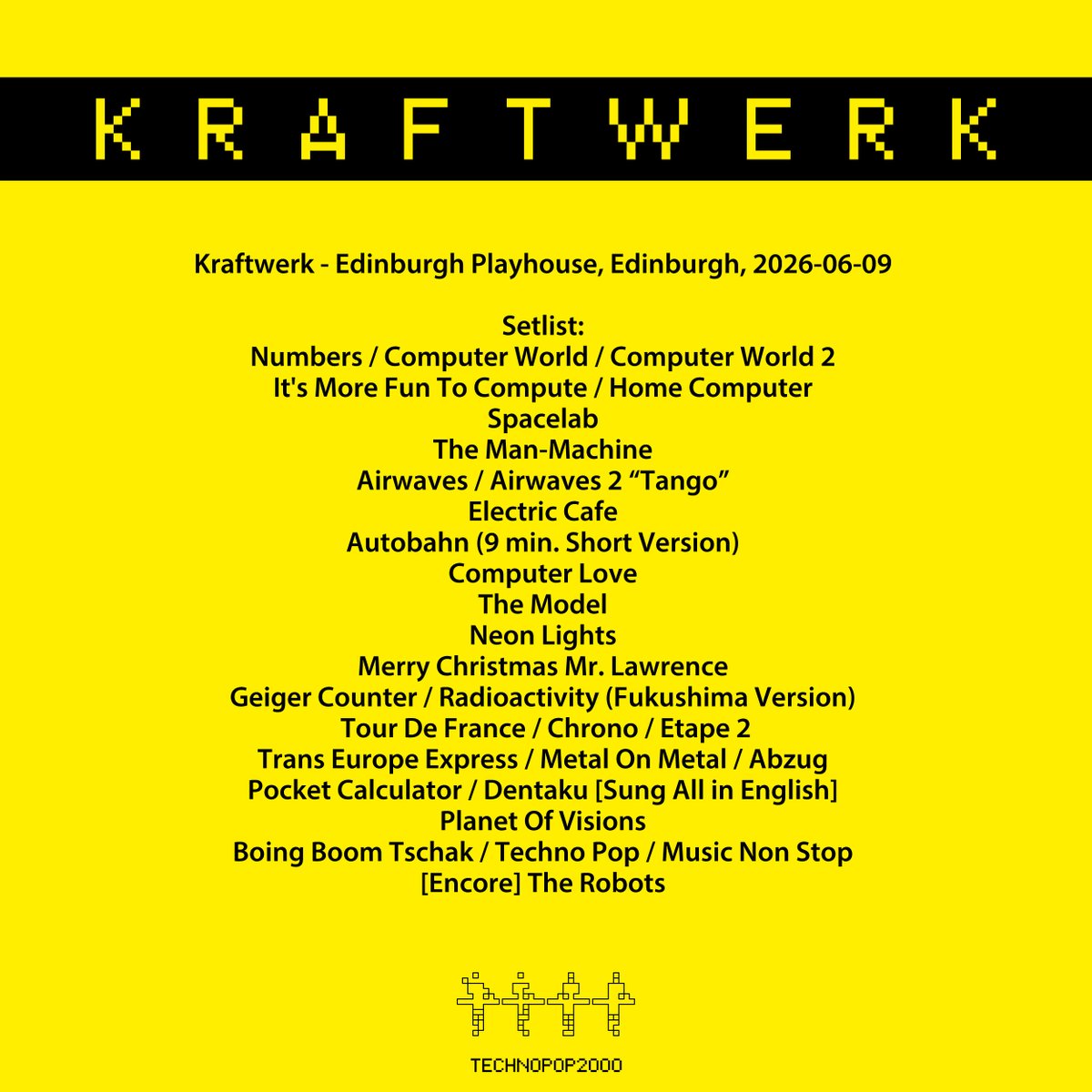 KRAFTWERK

Kraftwerk - Edinburgh Playhouse, Edinburgh, 2026-06-09

Setlist:
Numbers / Computer World / Computer World 2
It's More Fun To Compute / Home Computer
Spacelab
The Man-Machine
Airwaves / Airwaves 2 "Tango"
Electric Cafe
Autobahn (9 min. Short Version)
Computer Love
The Model
Neon Lights
Merry Christmas Mr. Lawrence
Geiger Counter / Radioactivity (Fukushima Version)
Tour De France / Chrono / Etape 2
Trans Europe Express / Metal On Metal / Abzug
Pocket Calculator / Dentaku [Sung All in English]
Planet Of Visions
Boing Boom Tschak / Techno Pop / Music Non Stop
[Encore] The Robots

TECHNOPOP2000